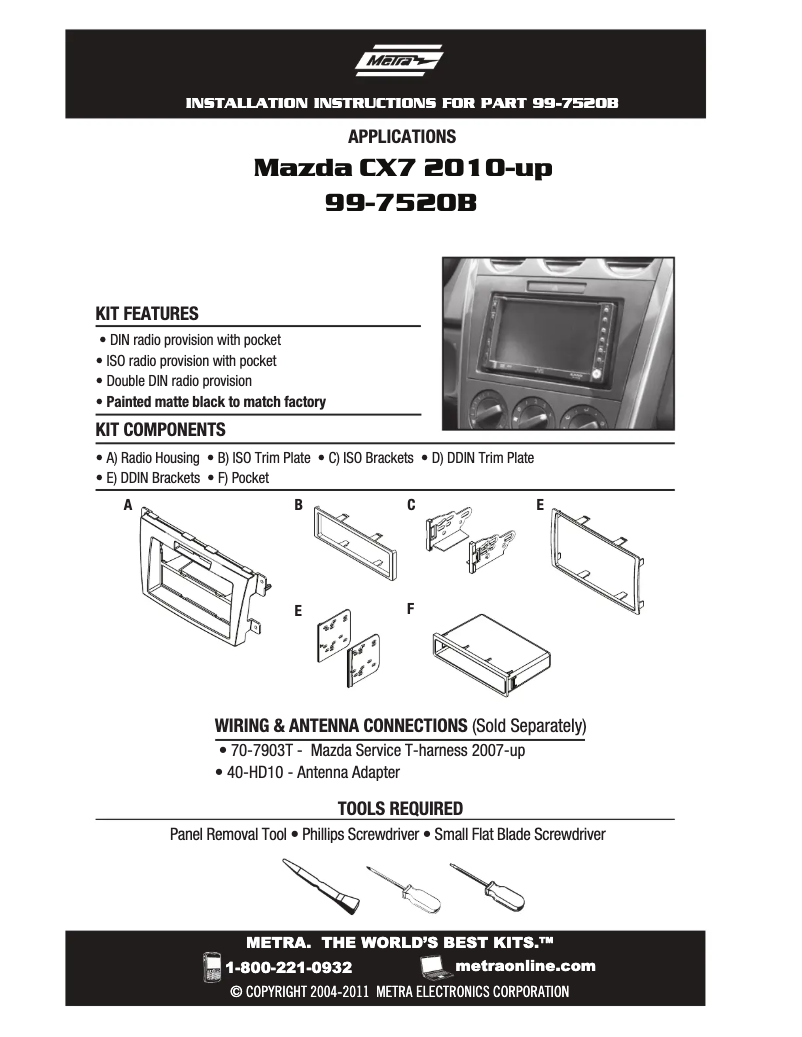 Metra

INSTALLATION INSTRUCTIONS FOR PART 99-7520B

APPLICATIONS

Mazda CX7 2010-up

99-7520B

KIT FEATURES

• DIN radio provision with pocket
• ISO radio provision with pocket
• Double DIN radio provision
• Painted matte black to match factory

KIT COMPONENTS

• A) Radio Housing • B) ISO Trim Plate • C) ISO Brackets • D) DDIN Trim Plate
• E) DDIN Brackets • F) Pocket

A B C E E F

WIRING & ANTENNA CONNECTIONS (Sold Separately)

• 70-7903T - Mazda Service T-harness 2007-up
• 40-HD10 - Antenna Adapter

TOOLS REQUIRED

Panel Removal Tool • Phillips Screwdriver • Small Flat Blade Screwdriver

METRA. THE WORLD'S BEST KITS.™

1-800-221-0932 metraonline.com

© COPYRIGHT 2004-2011 METRA ELECTRONICS CORPORATION